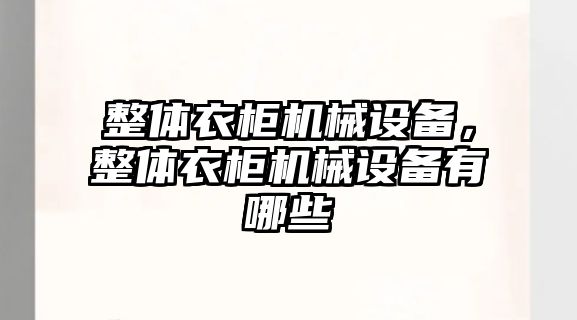 整体衣柜机械设备，整体衣柜机械设备有哪些